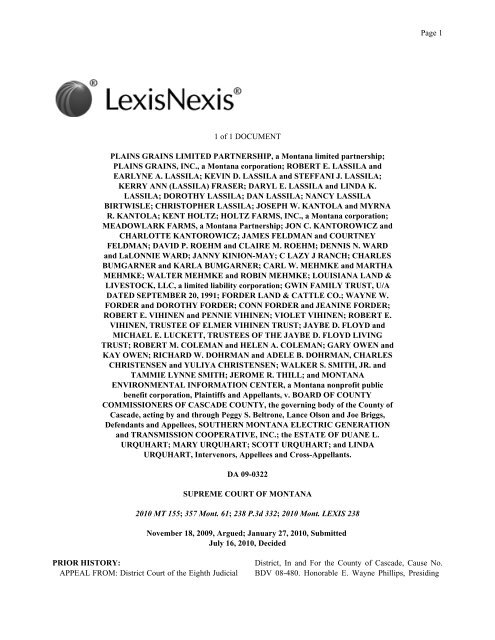 Page 1

LexisNexis®

1 of 1 DOCUMENT

PLAINS GRAINS LIMITED PARTNERSHIP, a Montana limited partnership; PLAINS GRAINS, INC., a Montana corporation; ROBERT E. LASSILA and EARLYNE A. LASSILA; KEVIN D. LASSILA and STEFFANI J. LASSILA; KERRY ANN (LASSILA) FRASER; DARYL E. LASSILA and LINDA K. LASSILA; DOROTHY LASSILA; DAN LASSILA; NANCY LASSILA BIRTWISLE; CHRISTOPHER LASSILA; JOSEPH W. KANTOLA and MYRNA R. KANTOLA; KENT HOLTZ; HOLTZ FARMS, INC., a Montana corporation; MEADOWLARK FARMS, a Montana Partnership; JON C. KANTOROWICZ and CHARLOTTE KANTOROWICZ; JAMES FELDMAN and COURTNEY FELDMAN; DAVID P. ROEHM and CLAIRE M. ROEHM; DENNIS N. WARD and LaLONNIE WARD; JANNY KINION-MAY; C LAZY J RANCH; CHARLES BUMGARNER and KARLA BUMGARNER; CARL W. MEHMKE and MARTHA MEHMKE; WALTER MEHMKE and ROBIN MEHMKE; LOUISIANA LAND & LIVESTOCK, LLC, a limited liability corporation; GWIN FAMILY TRUST, U/A DATED SEPTEMBER 20, 1991; FORDER LAND & CATTLE CO.; WAYNE W. FORDER and DOROTHY FORDER; CONN FORDER and JEANINE FORDER; ROBERT E. VIHINEN and PENNIE VIHINEN; VIOLET VIHINEN; ROBERT E. VIHINEN, TRUSTEE OF ELMER VIHINEN TRUST; JAYBE D. FLOYD and MICHAEL E. LUCKETT, TRUSTEES OF THE JAYBE D. FLOYD LIVING TRUST; ROBERT M. COLEMAN and HELEN A. COLEMAN; GARY OWEN and KAY OWEN; RICHARD W. DOHRMAN and ADELE B. DOHRMAN, CHARLES CHRISTENSEN and YULIYA CHRISTENSEN; WALKER S. SMITH, JR. and TAMMIE LYNNE SMITH; JEROME R. THILL; and MONTANA ENVIRONMENTAL INFORMATION CENTER, a Montana nonprofit public benefit corporation, Plaintiffs and Appellants, v. BOARD OF COUNTY COMMISSIONERS OF CASCADE COUNTY, the governing body of the County of Cascade, acting by and through Peggy S. Beltrone, Lance Olson and Joe Briggs, Defendants and Appellees, SOUTHERN MONTANA ELECTRIC GENERATION and TRANSMISSION COOPERATIVE, INC.; the ESTATE OF DUANE L. URQUHART; MARY URQUHART; SCOTT URQUHART; and LINDA URQUHART, Intervenors, Appellees and Cross-Appellants.

DA 09-0322

SUPREME COURT OF MONTANA

2010 MT 155; 357 Mont. 61; 238 P.3d 332; 2010 Mont. LEXIS 238

November 18, 2009, Argued; January 27, 2010, Submitted
July 16, 2010, Decided

PRIOR HISTORY:
APPEAL FROM: District Court of the Eighth Judicial District, In and For the County of Cascade, Cause No. BDV 08-480. Honorable E. Wayne Phillips, Presiding